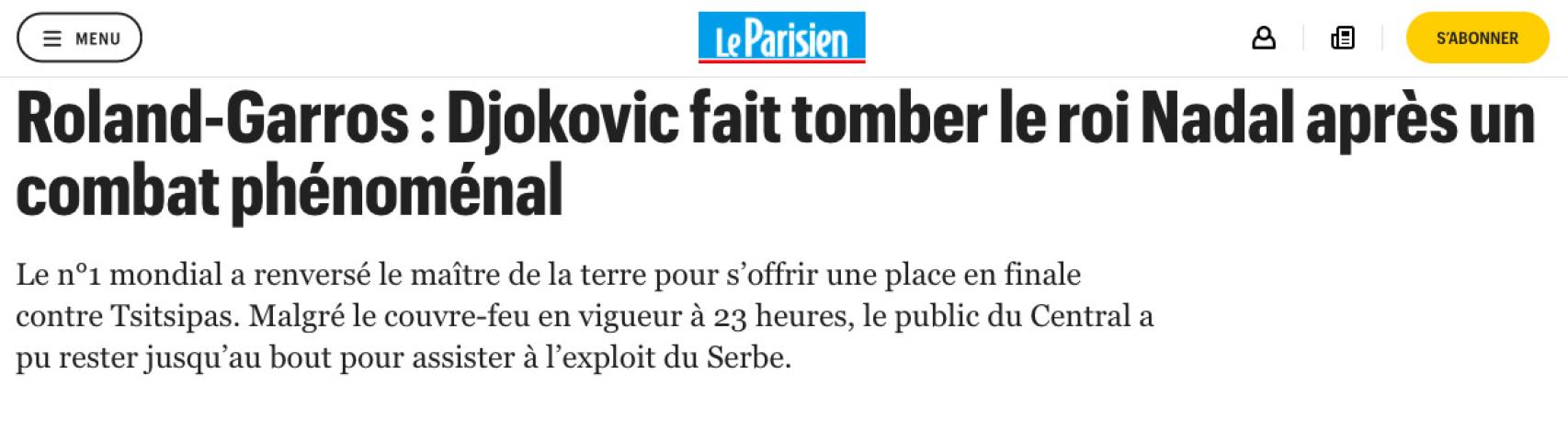 MENU

Le Parisien

S'ABONNER

Roland-Garros : Djokovic fait tomber le roi Nadal après un combat phénoménal

Le n°1 mondial a renversé le maître de la terre pour s'offrir une place en finale contre Tsitsipas. Malgré le couvre-feu en vigueur à 23 heures, le public du Central a pu rester jusqu'au bout pour assister à l'exploit du Serbe.